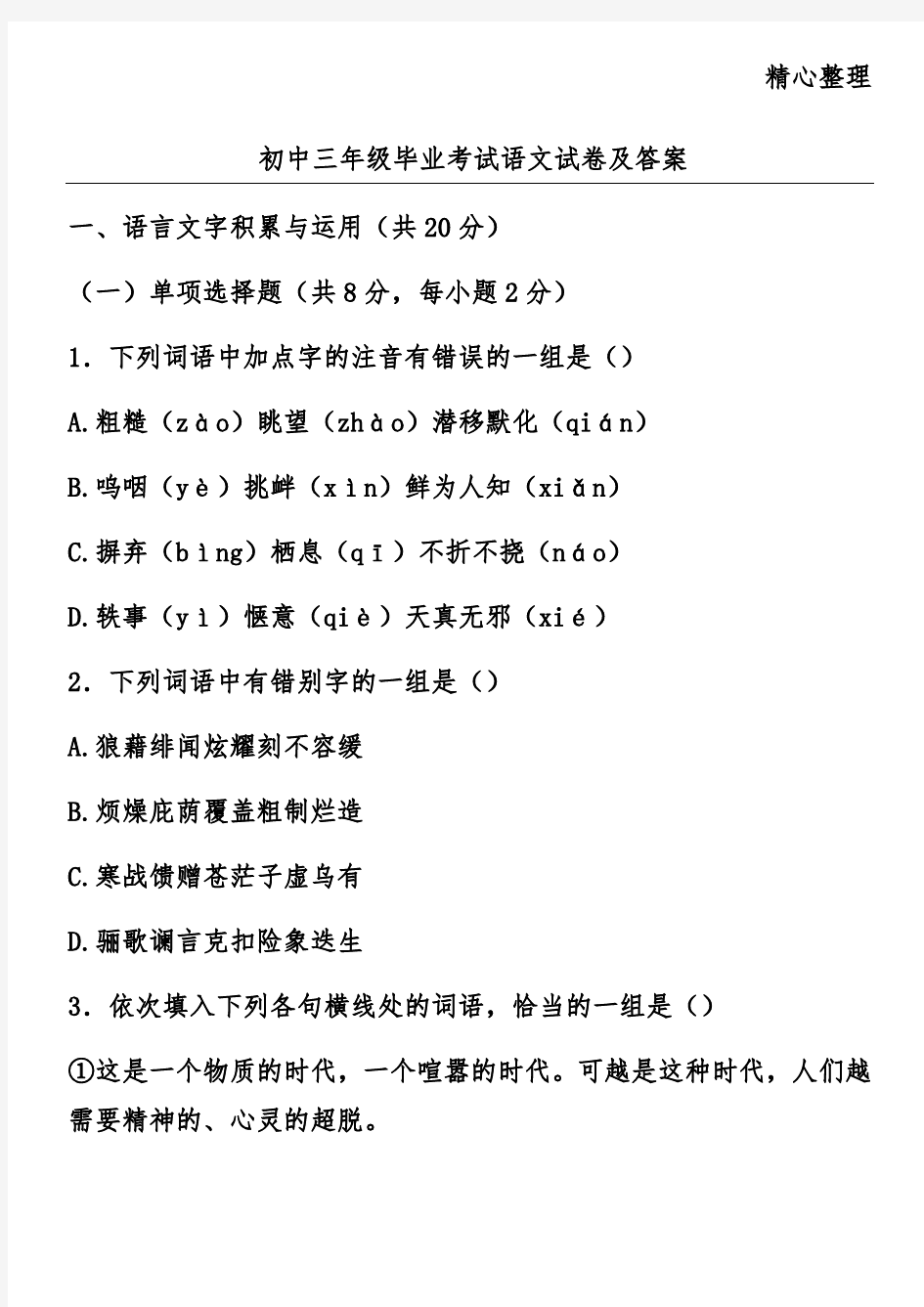 精心整理

初中三年级毕业考试语文试卷及答案

一、语言文字积累与运用（共20分）

（一）单项选择题（共8分，每小题2分）

1．下列词语中加点字的注音有错误的一组是（）

A.粗糙（zào）眺望（zhào）潜移默化（qián）

B.呜咽（yè）挑衅（xìn）鲜为人知（xiǎn）

C.摒弃（bìng）栖息（qī）不折不挠（náo）

D.轶事（yì）惬意（qiè）天真无邪（xié）

2．下列词语中有错别字的一组是（）

A.狼藉绯闻炫耀刻不容缓

B.烦燥庇荫覆盖粗制烂造

C.寒战馈赠苍茫子虚乌有

D.骊歌谰言克扣险象迭生

3．依次填入下列各句横线处的词语，恰当的一组是（）

①这是一个物质的时代，一个喧嚣的时代。可越是这种时代，人们越需要精神的、心灵的超脱。